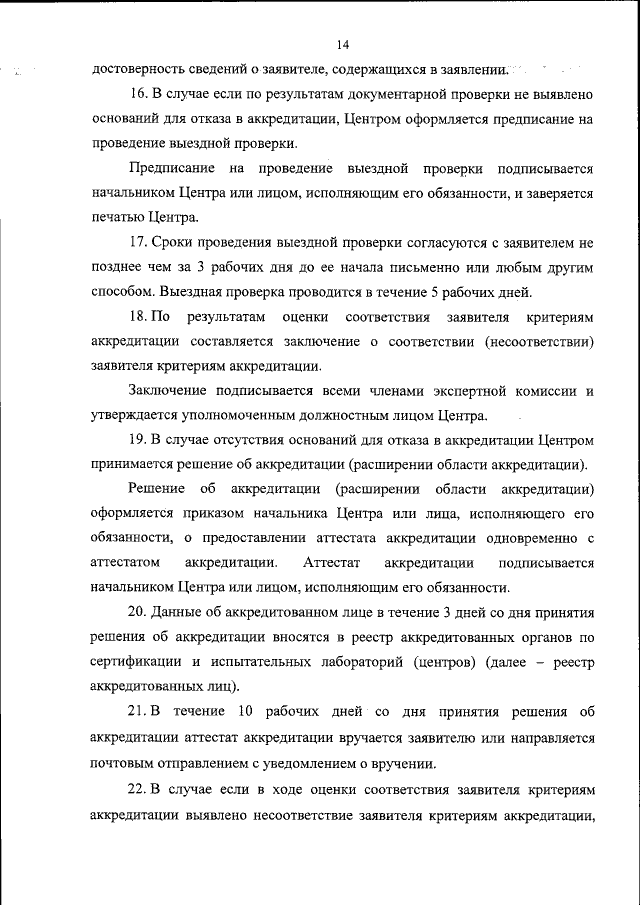 14

достоверность сведений о заявителе, содержащихся в заявлении.

16. В случае если по результатам документарной проверки не выявлено оснований для отказа в аккредитации, Центром оформляется предписание на проведение выездной проверки.

Предписание на проведение выездной проверки подписывается начальником Центра или лицом, исполняющим его обязанности, и заверяется печатью Центра.

17. Сроки проведения выездной проверки согласуются с заявителем не позднее чем за 3 рабочих дня до ее начала письменно или любым другим способом. Выездная проверка проводится в течение 5 рабочих дней.

18. По результатам оценки соответствия заявителя критериям аккредитации составляется заключение о соответствии (несоответствии) заявителя критериям аккредитации.

Заключение подписывается всеми членами экспертной комиссии и утверждается уполномоченным должностным лицом Центра.

19. В случае отсутствия оснований для отказа в аккредитации Центром принимается решение об аккредитации (расширении области аккредитации).

Решение об аккредитации (расширении области аккредитации) оформляется приказом начальника Центра или лица, исполняющего его обязанности, о предоставлении аттестата аккредитации одновременно с аттестатом аккредитации. Аттестат аккредитации подписывается начальником Центра или лицом, исполняющим его обязанности.

20. Данные об аккредитованном лице в течение 3 дней со дня принятия решения об аккредитации вносятся в реестр аккредитованных органов по сертификации и испытательных лабораторий (центров) (далее – реестр аккредитованных лиц).

21. В течение 10 рабочих дней со дня принятия решения об аккредитации аттестат аккредитации вручается заявителю или направляется почтовым отправлением с уведомлением о вручении.

22. В случае если в ходе оценки соответствия заявителя критериям аккредитации выявлено несоответствие заявителя критериям аккредитации,